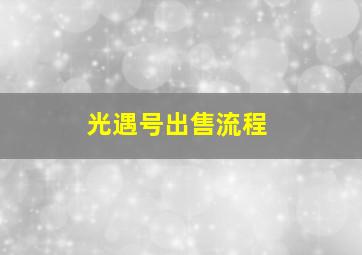 光遇号出售流程